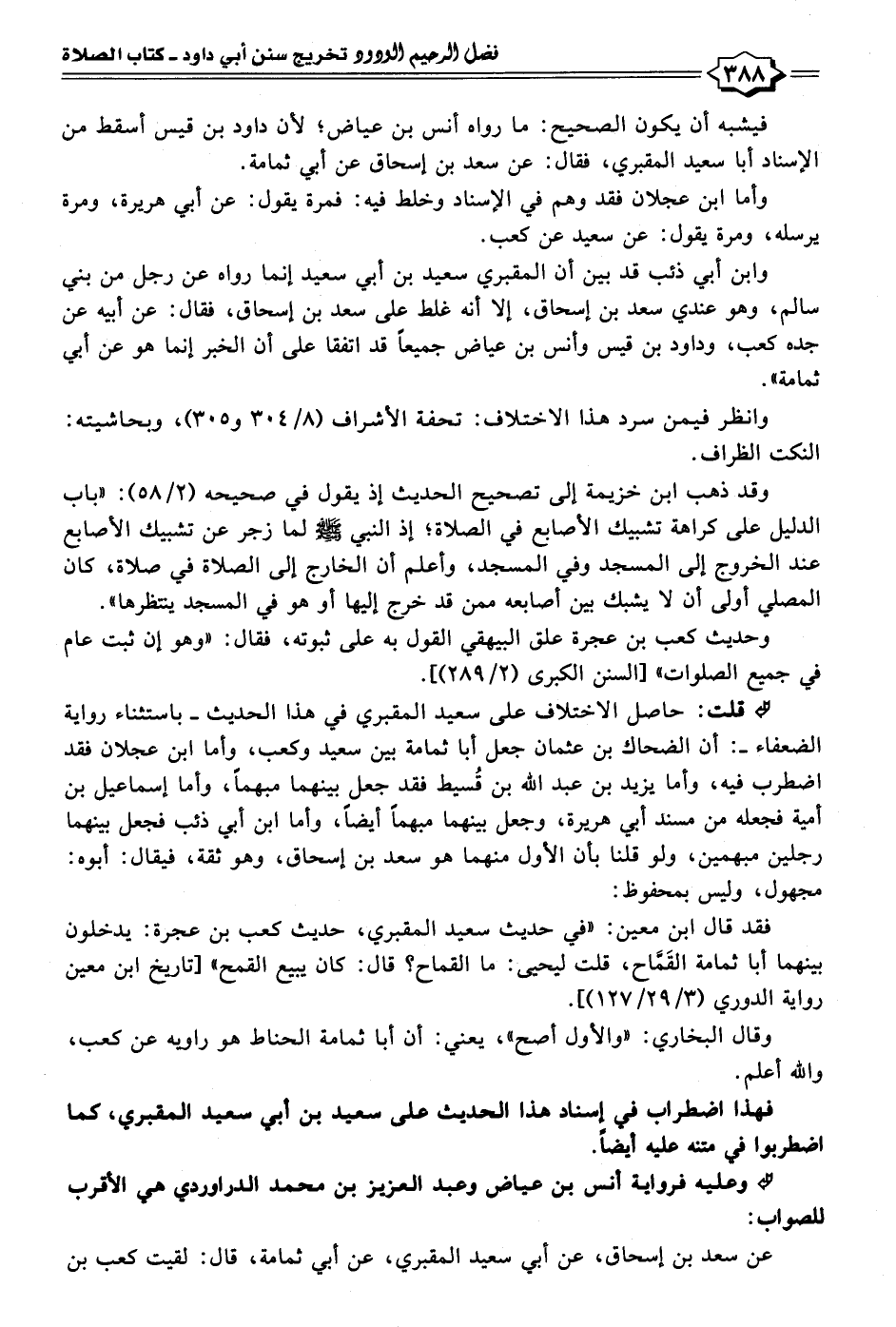 فضل الرحيم الودود تخريج سنن أبي داود ـ كتاب الصلاة

٣٨٨

فيشبه أن يكون الصحيح: ما رواه أنس بن عياض؛ لأن داود بن قيس أسقط من الإسناد أبا سعيد المقبري، فقال: عن سعد بن إسحاق عن أبي ثمامة.

وأما ابن عجلان فقد وهم في الإسناد وخلط فيه: فمرة يقول: عن أبي هريرة، ومرة يرسله، ومرة يقول: عن سعيد عن كعب.

وابن أبي ذئب قد بين أن المقبري سعيد بن أبي سعيد إنما رواه عن رجل من بني سالم، وهو عندي سعد بن إسحاق، إلا أنه غلط على سعد بن إسحاق، فقال: عن أبيه عن جده كعب، وداود بن قيس وأنس بن عياض جميعاً قد اتفقا على أن الخبر إنما هو عن أبي ثمامة».

وانظر فيمن سرد هذا الاختلاف: تحفة الأشراف (٨/ ٣٠٤ و٣٠٥)، وبحاشيته: النكت الظراف.

وقد ذهب ابن خزيمة إلى تصحيح الحديث إذ يقول في صحيحه (٢/ ٥٨): «باب الدليل على كراهة تشبيك الأصابع في الصلاة؛ إذ النبي ﷺ لما زجر عن تشبيك الأصابع عند الخروج إلى المسجد وفي المسجد، وأعلم أن الخارج إلى الصلاة في صلاة، كان المصلي أولى أن لا يشبك بين أصابعه ممن قد خرج إليها أو هو في المسجد ينتظرها».

وحديث كعب بن عجرة علق البيهقي القول به على ثبوته، فقال: «وهو إن ثبت عام في جميع الصلوات» [السنن الكبرى (٢/ ٢٨٩)].

قلت: حاصل الاختلاف على سعيد المقبري في هذا الحديث ـ باستثناء رواية الضعفاء ـ: أن الضحاك بن عثمان جعل أبا ثمامة بين سعيد وكعب، وأما ابن عجلان فقد اضطرب فيه، وأما يزيد بن عبد الله بن قُسيط فقد جعل بينهما مبهماً، وأما إسماعيل بن أمية فجعله من مسند أبي هريرة، وجعل بينهما مبهماً أيضاً، وأما ابن أبي ذئب فجعل بينهما رجلين مبهمين، ولو قلنا بأن الأول منهما هو سعد بن إسحاق، وهو ثقة، فيقال: أبوه: مجهول، وليس بمحفوظ:

فقد قال ابن معين: «في حديث سعيد المقبري، حديث كعب بن عجرة: يدخلون بينهما أبا ثمامة القَمَّاح، قلت ليحيى: ما القماح؟ قال: كان يبيع القمح» [تاريخ ابن معين رواية الدوري (٣/ ٢٩/ ١٢٧)].

وقال البخاري: «والأول أصح»، يعني: أن أبا ثمامة الحناط هو راويه عن كعب، والله أعلم.

فهذا اضطراب في إسناد هذا الحديث على سعيد بن أبي سعيد المقبري، كما اضطربوا في متنه عليه أيضاً.

وعليه فرواية أنس بن عياض وعبد العزيز بن محمد الدراوردي هي الأقرب للصواب:

عن سعد بن إسحاق، عن أبي سعيد المقبري، عن أبي ثمامة، قال: لقيت كعب بن